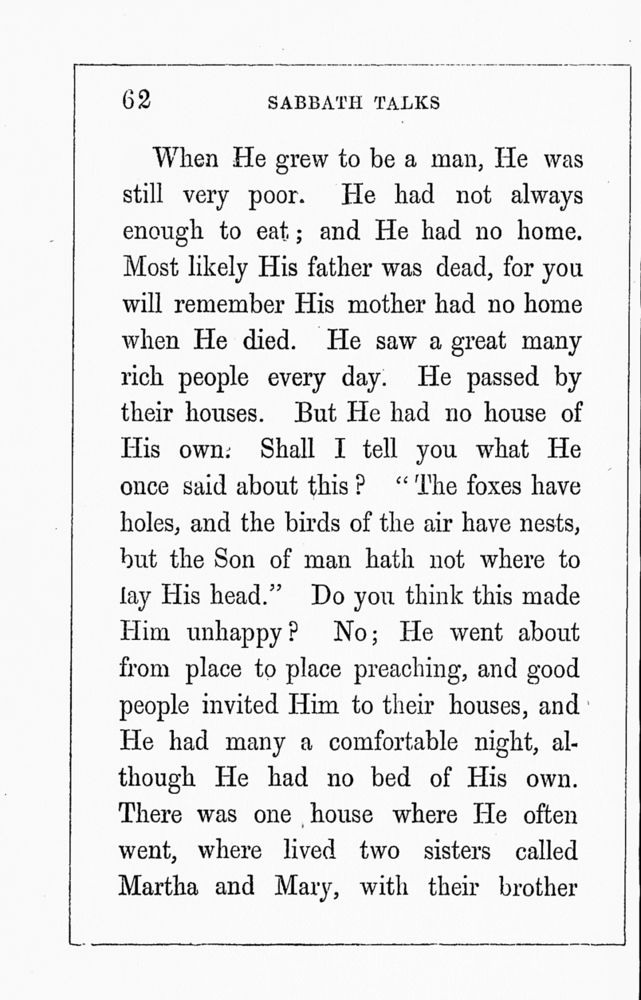 62 SABBATH TALKS

When He grew to be a man, He was still very poor. He had not always enough to eat; and He had no home. Most likely His father was dead, for you will remember His mother had no home when He died. He saw a great many rich people every day. He passed by their houses. But He had no house of His own. Shall I tell you what He once said about this? "The foxes have holes, and the birds of the air have nests, but the Son of man hath not where to lay His head." Do you think this made Him unhappy? No; He went about from place to place preaching, and good people invited Him to their houses, and He had many a comfortable night, although He had no bed of His own. There was one house where He often went, where lived two sisters called Martha and Mary, with their brother